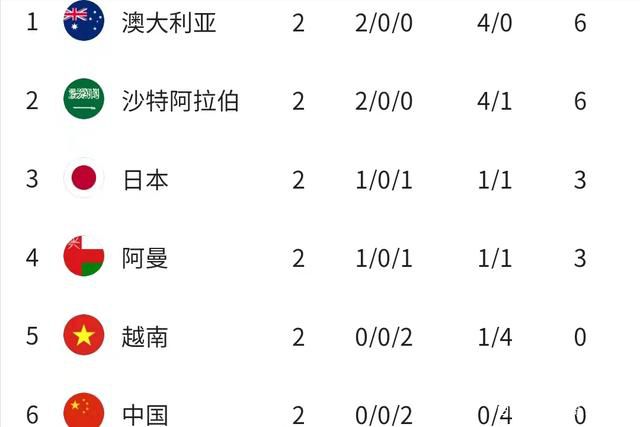 | 1 | 澳大利亚 | 2 | 2/0/0 | 4/0 | 6 |
|---|---|---|---|---|---|
| 2 | 沙特阿拉伯 | 2 | 2/0/0 | 4/1 | 6 |
| 3 | 日本 | 2 | 1/0/1 | 1/1 | 3 |
| 4 | 阿曼 | 2 | 1/0/1 | 1/1 | 3 |
| 5 | 越南 | 2 | 0/0/2 | 1/4 | 0 |
| 6 | 中国 | 2 | 0/0/2 | 0/4 | 0 |